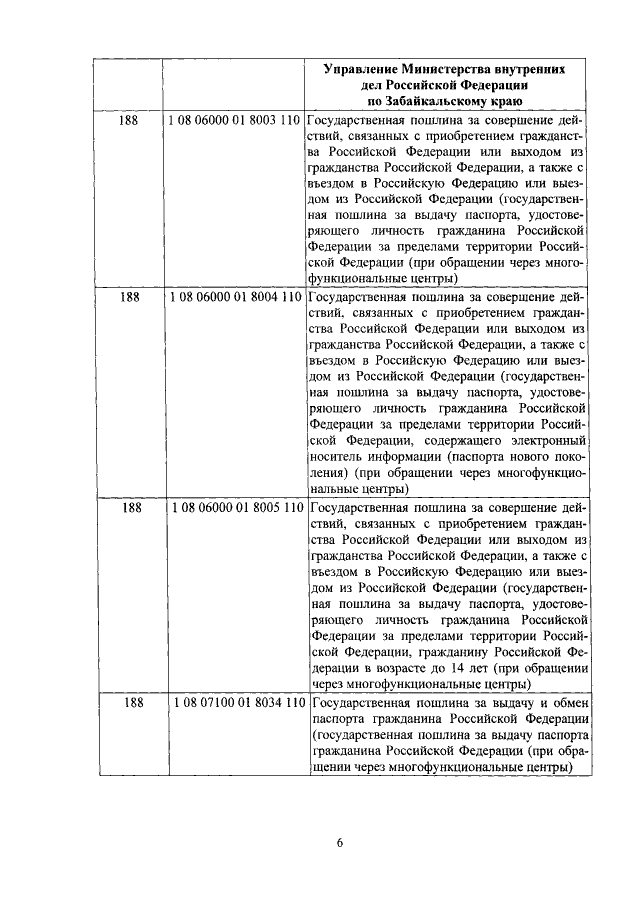 | | | Управление Министерства внутренних дел Российской Федерации по Забайкальскому краю |
|---|---|---|
| 188 | 1 08 06000 01 8003 110 | Государственная пошлина за совершение действий, связанных с приобретением гражданства Российской Федерации или выходом из гражданства Российской Федерации, а также с въездом в Российскую Федерацию или выездом из Российской Федерации (государственная пошлина за выдачу паспорта, удостоверяющего личность гражданина Российской Федерации за пределами территории Российской Федерации (при обращении через многофункциональные центры) |
| 188 | 1 08 06000 01 8004 110 | Государственная пошлина за совершение действий, связанных с приобретением гражданства Российской Федерации или выходом из гражданства Российской Федерации, а также с въездом в Российскую Федерацию или выездом из Российской Федерации (государственная пошлина за выдачу паспорта, удостоверяющего личность гражданина Российской Федерации за пределами территории Российской Федерации, содержащего электронный носитель информации (паспорта нового поколения) (при обращении через многофункциональные центры) |
| 188 | 1 08 06000 01 8005 110 | Государственная пошлина за совершение действий, связанных с приобретением гражданства Российской Федерации или выходом из гражданства Российской Федерации, а также с въездом в Российскую Федерацию или выездом из Российской Федерации (государственная пошлина за выдачу паспорта, удостоверяющего личность гражданина Российской Федерации за пределами территории Российской Федерации, гражданину Российской Федерации в возрасте до 14 лет (при обращении через многофункциональные центры) |
| 188 | 1 08 07100 01 8034 110 | Государственная пошлина за выдачу и обмен паспорта гражданина Российской Федерации (государственная пошлина за выдачу паспорта гражданина Российской Федерации (при обращении через многофункциональные центры) |

6